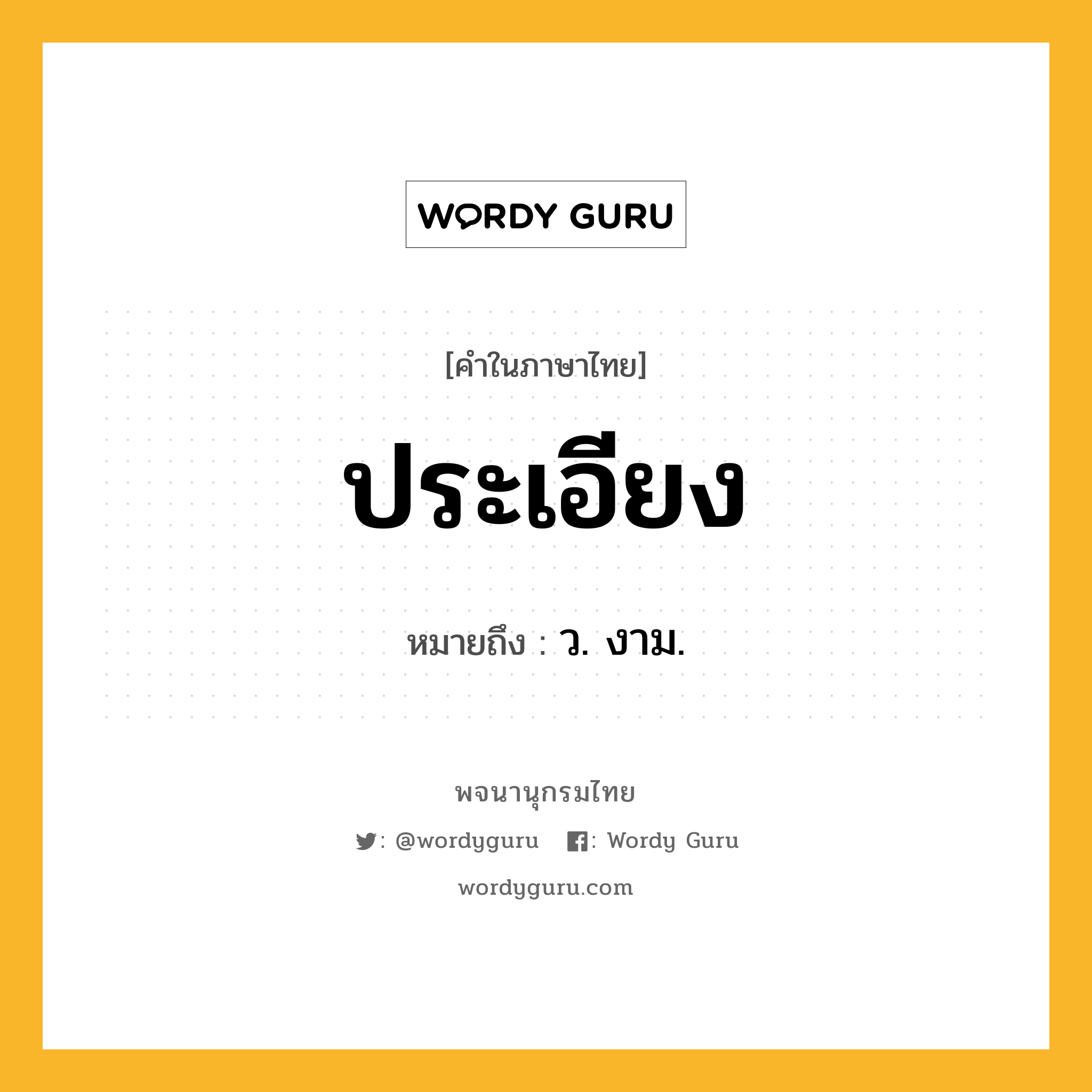 WORDY GURU

[คำในภาษาไทย]

ประเอียง

หมายถึง : ว. งาม.

พจนานุกรมไทย

: @wordyguru : Wordy Guru

wordyguru.com